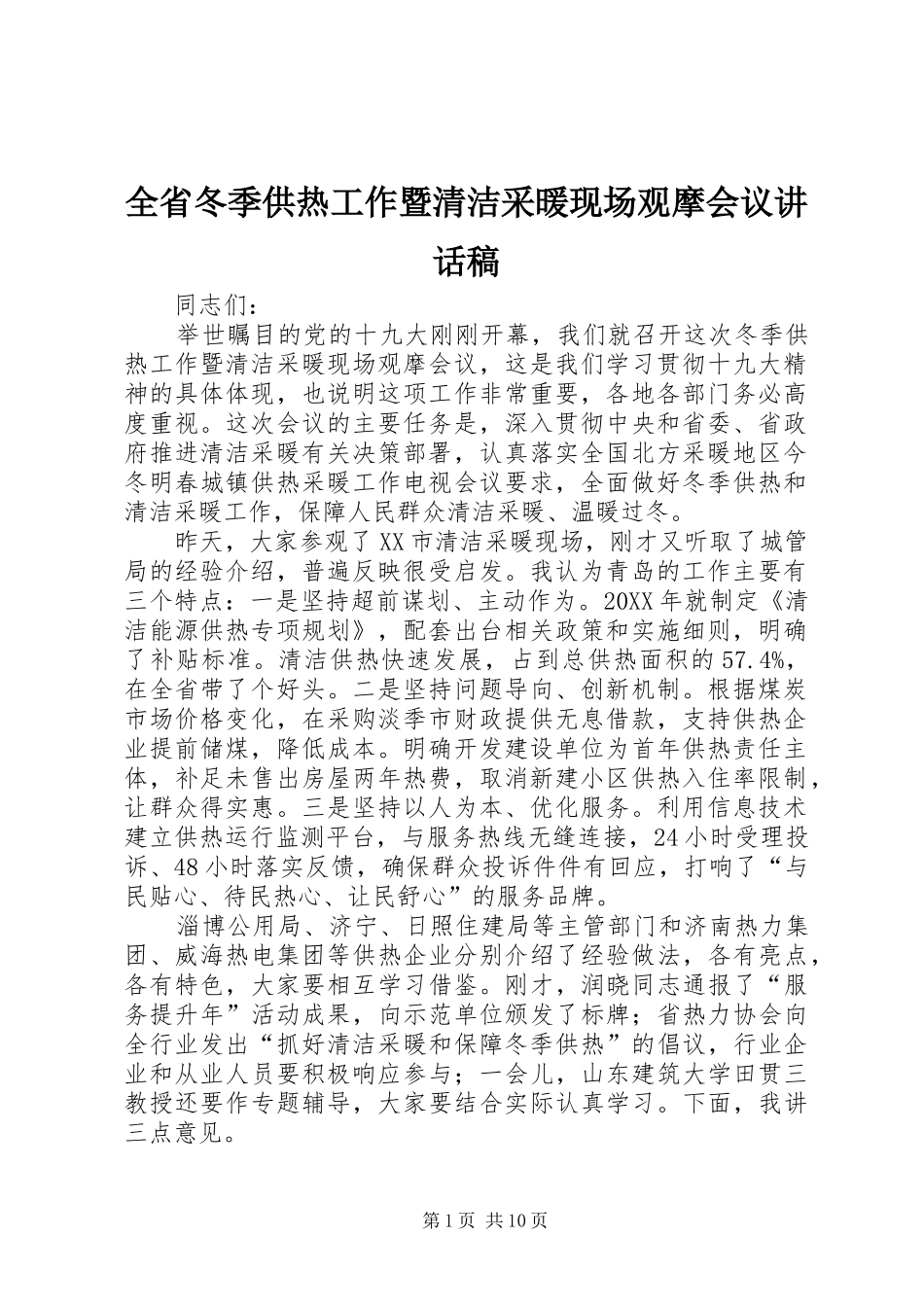 全省冬季供热工作暨清洁采暖现场观摩会议讲话稿

同志们：

举世瞩目的党的十九大刚刚开幕，我们就召开这次冬季供热工作暨清洁采暖现场观摩会议，这是我们学习贯彻十九大精神的具体体现，也说明这项工作非常重要，各地各部门务必高度重视。这次会议的主要任务是，深入贯彻中央和省委、省政府推进清洁采暖有关决策部署，认真落实全国北方采暖地区今冬明春城镇供热采暖工作电视会议要求，全面做好冬季供热和清洁采暖工作，保障人民群众清洁采暖、温暖过冬。

昨天，大家参观了XX市清洁采暖现场，刚才又听取了城管局的经验介绍，普遍反映很受启发。我认为青岛的工作主要有三个特点：一是坚持超前谋划、主动作为。20XX年就制定《清洁能源供热专项规划》，配套出台相关政策和实施细则，明确了补贴标准。清洁供热快速发展，占到总供热面积的57.4%，在全省带了个好头。二是坚持问题导向、创新机制。根据煤炭市场价格变化，在采购淡季市财政提供无息借款，支持供热企业提前储煤，降低成本。明确开发建设单位为首年供热责任主体，补足未售出房屋两年热费，取消新建小区供热入住率限制，让群众得实惠。三是坚持以人为本、优化服务。利用信息技术建立供热运行监测平台，与服务热线无缝连接，24小时受理投诉、48小时落实反馈，确保群众投诉件件有回应，打响了“与民贴心、待民热心、让民舒心”的服务品牌。

淄博公用局、济宁、日照住建局等主管部门和济南热力集团、威海热电集团等供热企业分别介绍了经验做法，各有亮点，各有特色，大家要相互学习借鉴。刚才，润晓同志通报了“服务提升年”活动成果，向示范单位颁发了标牌；省热力协会向全行业发出“抓好清洁采暖和保障冬季供热”的倡议，行业企业和从业人员要积极响应参与；一会儿，山东建筑大学田贯三教授还要作专题辅导，大家要结合实际认真学习。下面，我讲三点意见。

第1页 共10页